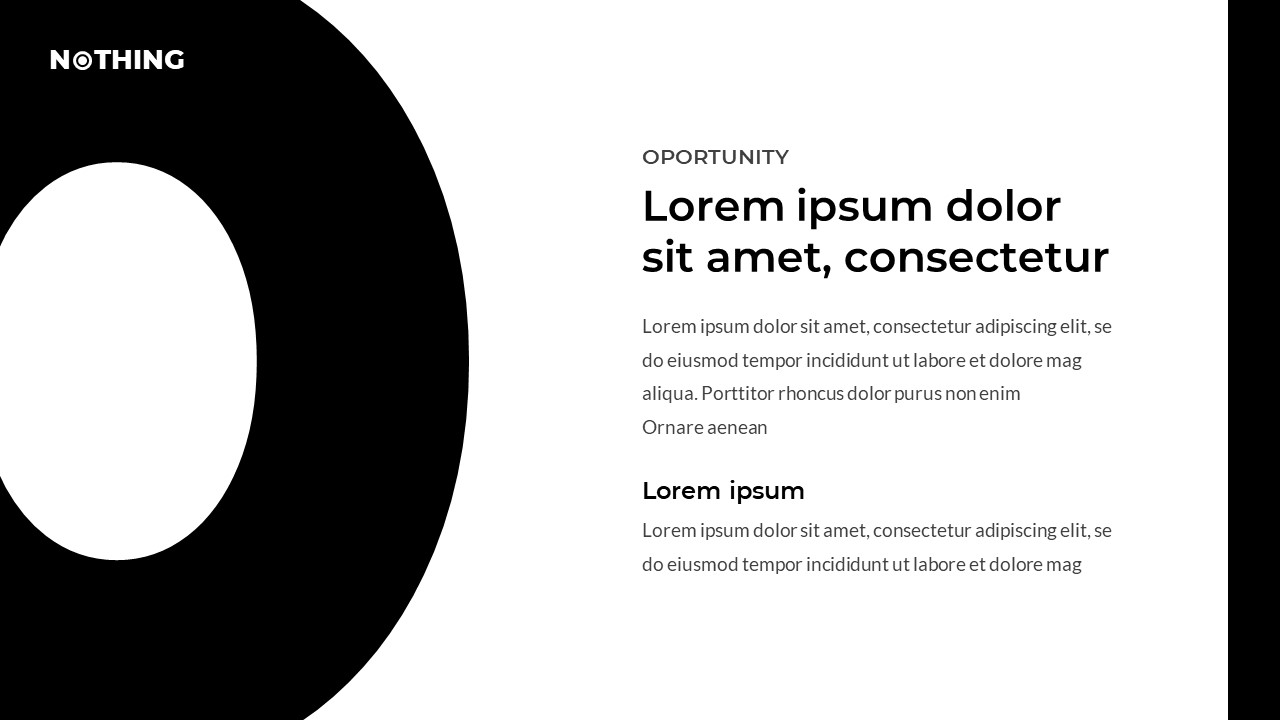 NOTHING

OPORTUNITY

Lorem ipsum dolor sit amet, consectetur

Lorem ipsum dolor sit amet, consectetur adipiscing elit, se do eiusmod tempor incididunt ut labore et dolore mag aliqua. Porttitor rhoncus dolor purus non enim Ornare aenean

Lorem ipsum

Lorem ipsum dolor sit amet, consectetur adipiscing elit, se do eiusmod tempor incididunt ut labore et dolore mag